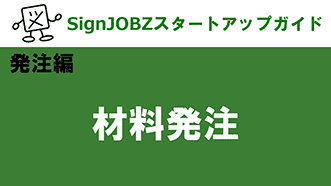 SignJOBZスタートアップガイド

発注編

材料発注